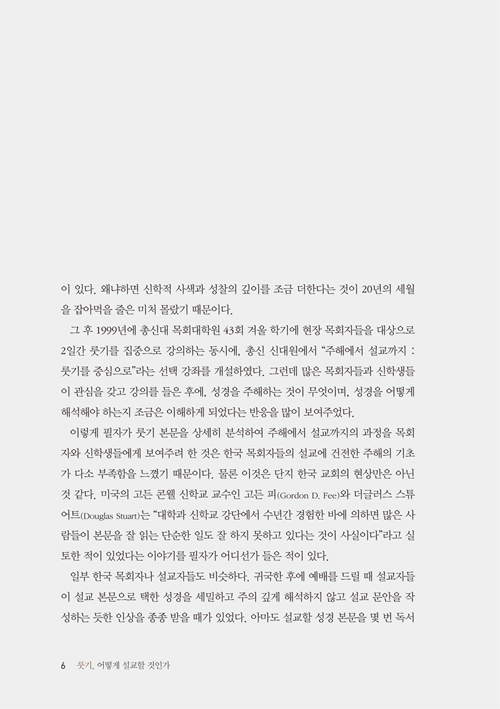 이 있다. 왜냐하면 신학적 사색과 성찰의 깊이를 조금 더한다는 것이 20년의 세월을 잡아먹을 줄은 미처 몰랐기 때문이다.

그 후 1999년에 총신대 목회대학원 43회 겨울 학기에 현장 목회자들을 대상으로 2일간 룻기를 집중으로 강의하는 동시에, 총신 신대원에서 "주해에서 설교까지 : 룻기를 중심으로"라는 선택 강좌를 개설하였다. 그런데 많은 목회자들과 신학생들이 관심을 갖고 강의를 들은 후에, 성경을 주해하는 것이 무엇이며, 성경을 어떻게 해석해야 하는지 조금은 이해하게 되었다는 반응을 많이 보여주었다.

이렇게 필자가 룻기 본문을 상세히 분석하여 주해에서 설교까지의 과정을 목회자와 신학생들에게 보여주려 한 것은 한국 목회자들의 설교에 건전한 주해의 기초가 다소 부족함을 느꼈기 때문이다. 물론 이것은 단지 한국 교회의 현상만은 아닌 것 같다. 미국의 고든 콘웰 신학교 교수인 고든 피(Gordon D. Fee)와 더글러스 스튜어트(Douglas Stuart)는 "대학과 신학교 강단에서 수년간 경험한 바에 의하면 많은 사람들이 본문을 잘 읽는 단순한 일도 잘 하지 못하고 있다는 것이 사실이다"라고 실토한 적이 있었다는 이야기를 필자가 어디선가 들은 적이 있다.

일부 한국 목회자나 설교자들도 비슷하다. 귀국한 후에 예배를 드릴 때 설교자들이 설교 본문으로 택한 성경을 세밀하고 주의 깊게 해석하지 않고 설교 문안을 작성하는 듯한 인상을 종종 받을 때가 있었다. 아마도 설교할 성경 본문을 몇 번 독서

6 룻기, 어떻게 설교할 것인가